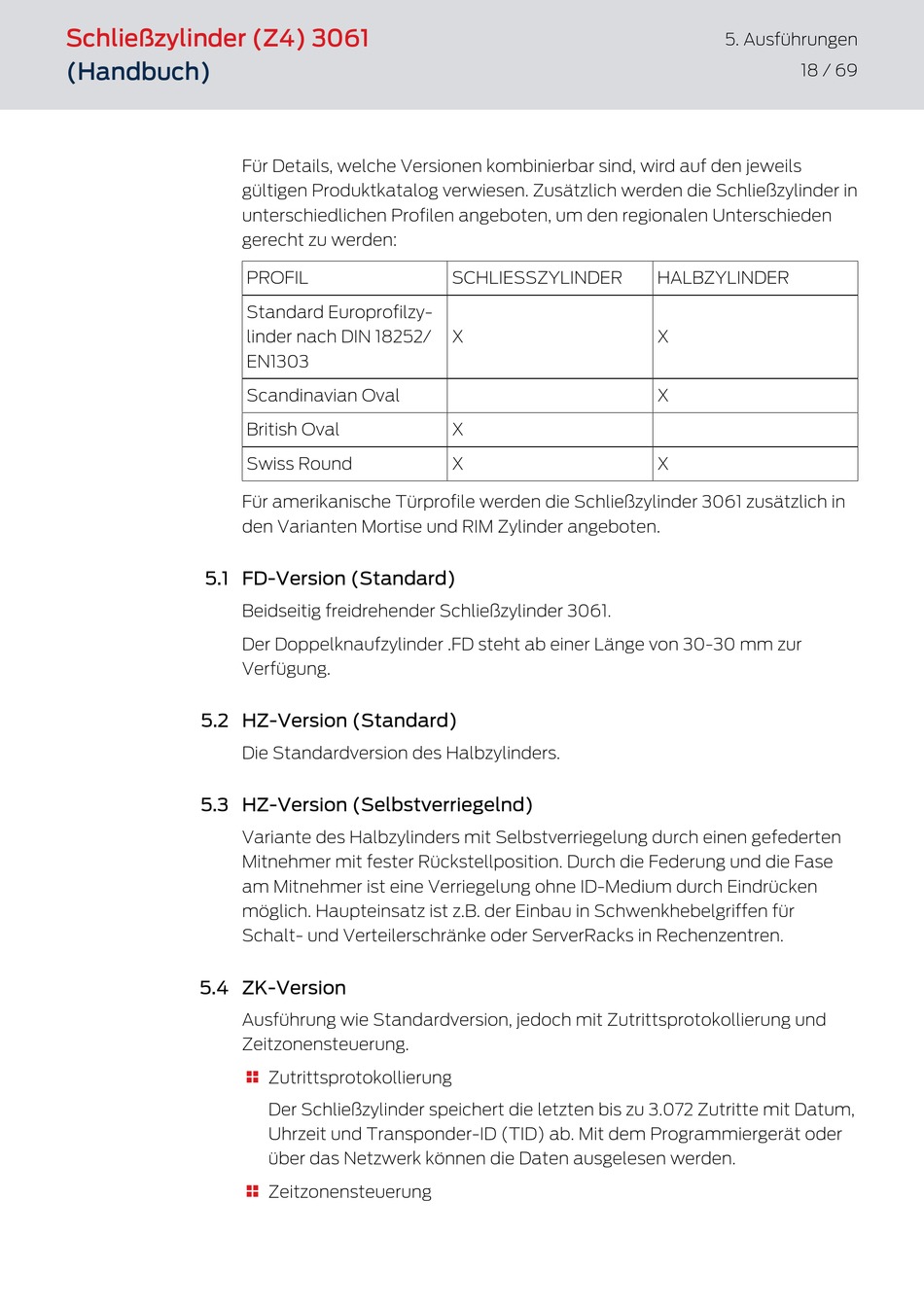 Schließzylinder (Z4) 3061
(Handbuch)

5. Ausführungen
18 / 69

Für Details, welche Versionen kombinierbar sind, wird auf den jeweils gültigen Produktkatalog verwiesen. Zusätzlich werden die Schließzylinder in unterschiedlichen Profilen angeboten, um den regionalen Unterschieden gerecht zu werden:

| PROFIL | SCHLIESSZYLINDER | HALBZYLINDER |
|---|---|---|
| Standard Europrofilzylinder nach DIN 18252/ EN1303 | X | X |
| Scandinavian Oval | | X |
| British Oval | X | |
| Swiss Round | X | X |

Für amerikanische Türprofile werden die Schließzylinder 3061 zusätzlich in den Varianten Mortise und RIM Zylinder angeboten.

5.1 FD-Version (Standard)

Beidseitig freidrehender Schließzylinder 3061.

Der Doppelknaufzylinder .FD steht ab einer Länge von 30-30 mm zur Verfügung.

5.2 HZ-Version (Standard)

Die Standardversion des Halbzylinders.

5.3 HZ-Version (Selbstverriegelnd)

Variante des Halbzylinders mit Selbstverriegelung durch einen gefederten Mitnehmer mit fester Rückstellposition. Durch die Federung und die Fase am Mitnehmer ist eine Verriegelung ohne ID-Medium durch Eindrücken möglich. Haupteinsatz ist z.B. der Einbau in Schwenkhebelgriffen für Schalt- und Verteilerschränke oder ServerRacks in Rechenzentren.

5.4 ZK-Version

Ausführung wie Standardversion, jedoch mit Zutrittsprotokollierung und Zeitzonensteuerung.

Zutrittsprotokollierung

Der Schließzylinder speichert die letzten bis zu 3.072 Zutritte mit Datum, Uhrzeit und Transponder-ID (TID) ab. Mit dem Programmiergerät oder über das Netzwerk können die Daten ausgelesen werden.

Zeitzonensteuerung